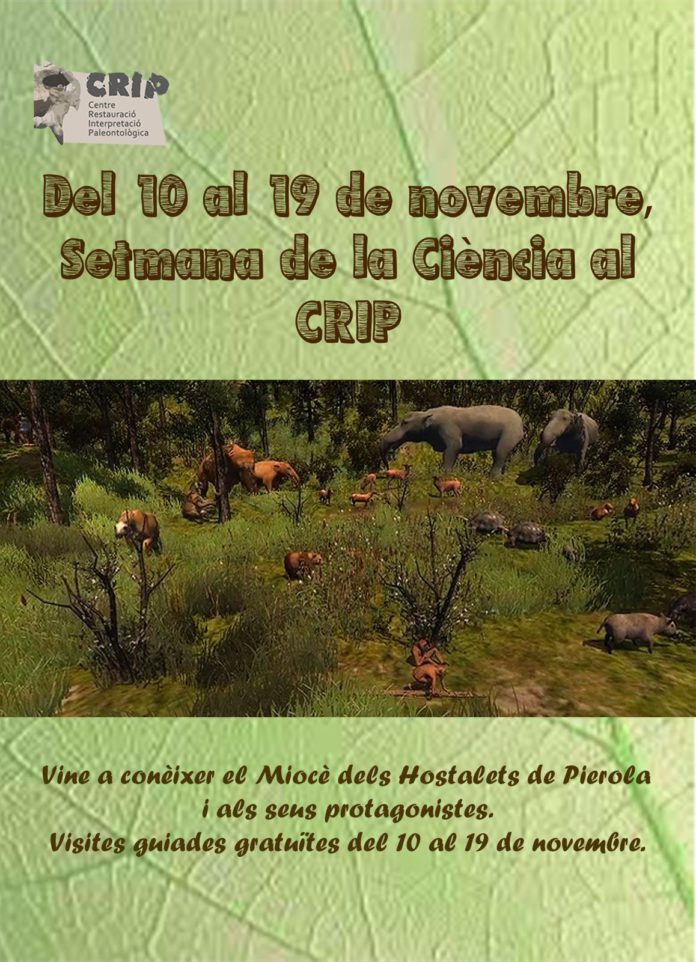 CRIP
Centre
Restauració
Interpretació
Paleontològica

Del 10 al 19 de novembre, Setmana de la Ciència al CRIP

Vine a conèixer el Miocè dels Hostalets de Pierola i als seus protagonistes.
Visites guiades gratuïtes del 10 al 19 de novembre.